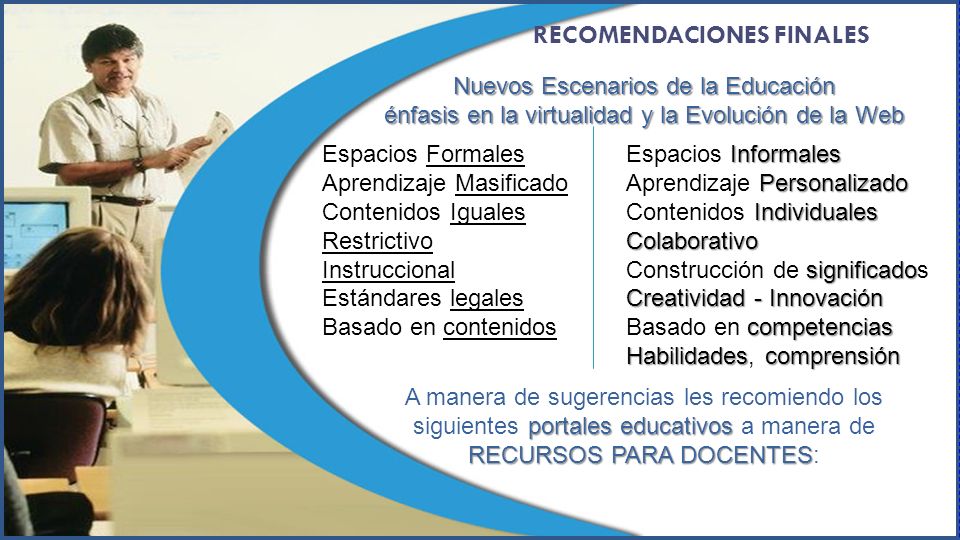 RECOMENDACIONES FINALES

Nuevos Escenarios de la Educación
énfasis en la virtualidad y la Evolución de la Web

Espacios Formales
Aprendizaje Masificado
Contenidos Iguales
Restrictivo
Instruccional
Estándares legales
Basado en contenidos

Espacios Informales
Aprendizaje Personalizado
Contenidos Individuales
Colaborativo
Construcción de significados
Creatividad - Innovación
Basado en competencias
Habilidades, comprensión

A manera de sugerencias les recomiendo los siguientes portales educativos a manera de RECURSOS PARA DOCENTES: